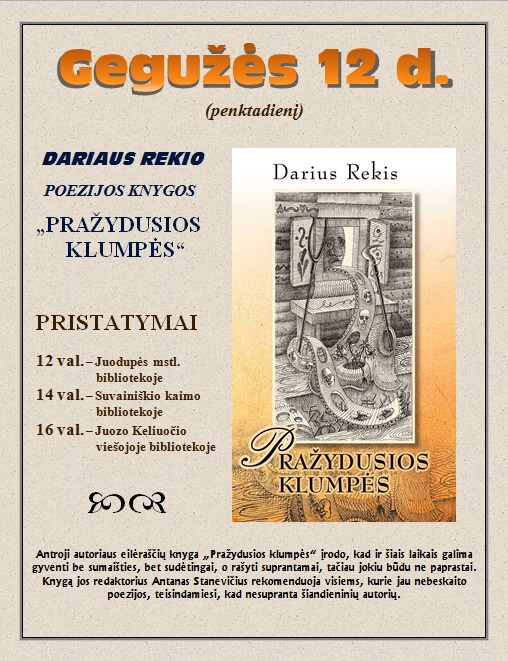 Gegužės 12 d.

(penktadienį)

DARIAUS REKIO

POEZIJOS KNYGOS

„PRAŽYDUSIOS KLUMPĖS“

PRISTATYMAI

12 val. – Juodupės mstl. bibliotekoje

14 val. – Suvainiškio kaimo bibliotekoje

16 val. – Juozo Keliuočio viešojoje bibliotekoje

Darius Rekis

PRAŽYDUSIOS KLUMPĖS

Antroji autoriaus eilėraščių knyga „Pražydusios klumpės“ įrodo, kad ir šiais laikais galima gyventi be sumaišties, bet sudėtingai, o rašyti suprantamai, tačiau jokiu būdu ne paprastai. Knygą jos redaktorius Antanas Stanevičius rekomenduoja visiems, kurie jau nebeskaito poezijos, teisindamiesi, kad nesupranta šiandieninių autorių.